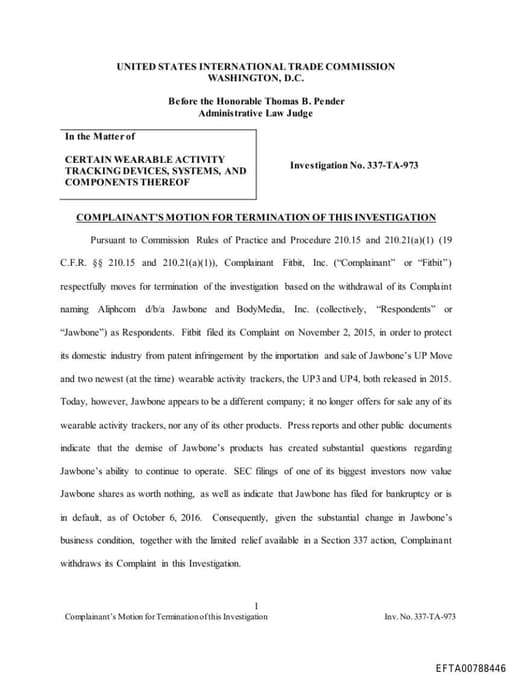 UNITED STATES INTERNATIONAL TRADE COMMISSION
WASHINGTON, D.C.

Before the Honorable Thomas B. Pender
Administrative Law Judge

In the Matter of

CERTAIN WEARABLE ACTIVITY TRACKING DEVICES, SYSTEMS, AND COMPONENTS THEREOF

Investigation No. 337-TA-973

COMPLAINANT'S MOTION FOR TERMINATION OF THIS INVESTIGATION

Pursuant to Commission Rules of Practice and Procedure 210.15 and 210.21(a)(1) (19 C.F.R. §§ 210.15 and 210.21(a)(1)), Complainant Fitbit, Inc. ("Complainant" or "Fitbit") respectfully moves for termination of the investigation based on the withdrawal of its Complaint naming Aliphcom d/b/a Jawbone and BodyMedia, Inc. (collectively, "Respondents" or "Jawbone") as Respondents. Fitbit filed its Complaint on November 2, 2015, in order to protect its domestic industry from patent infringement by the importation and sale of Jawbone's UP Move and two newest (at the time) wearable activity trackers, the UP3 and UP4, both released in 2015. Today, however, Jawbone appears to be a different company; it no longer offers for sale any of its wearable activity trackers, nor any of its other products. Press reports and other public documents indicate that the demise of Jawbone's products has created substantial questions regarding Jawbone's ability to continue to operate. SEC filings of one of its biggest investors now value Jawbone shares as worth nothing, as well as indicate that Jawbone has filed for bankruptcy or is in default, as of October 6, 2016. Consequently, given the substantial change in Jawbone's business condition, together with the limited relief available in a Section 337 action, Complainant withdraws its Complaint in this Investigation.

1

Complainant's Motion for Termination of this Investigation    Inv. No. 337-TA-973

EFTA00788446